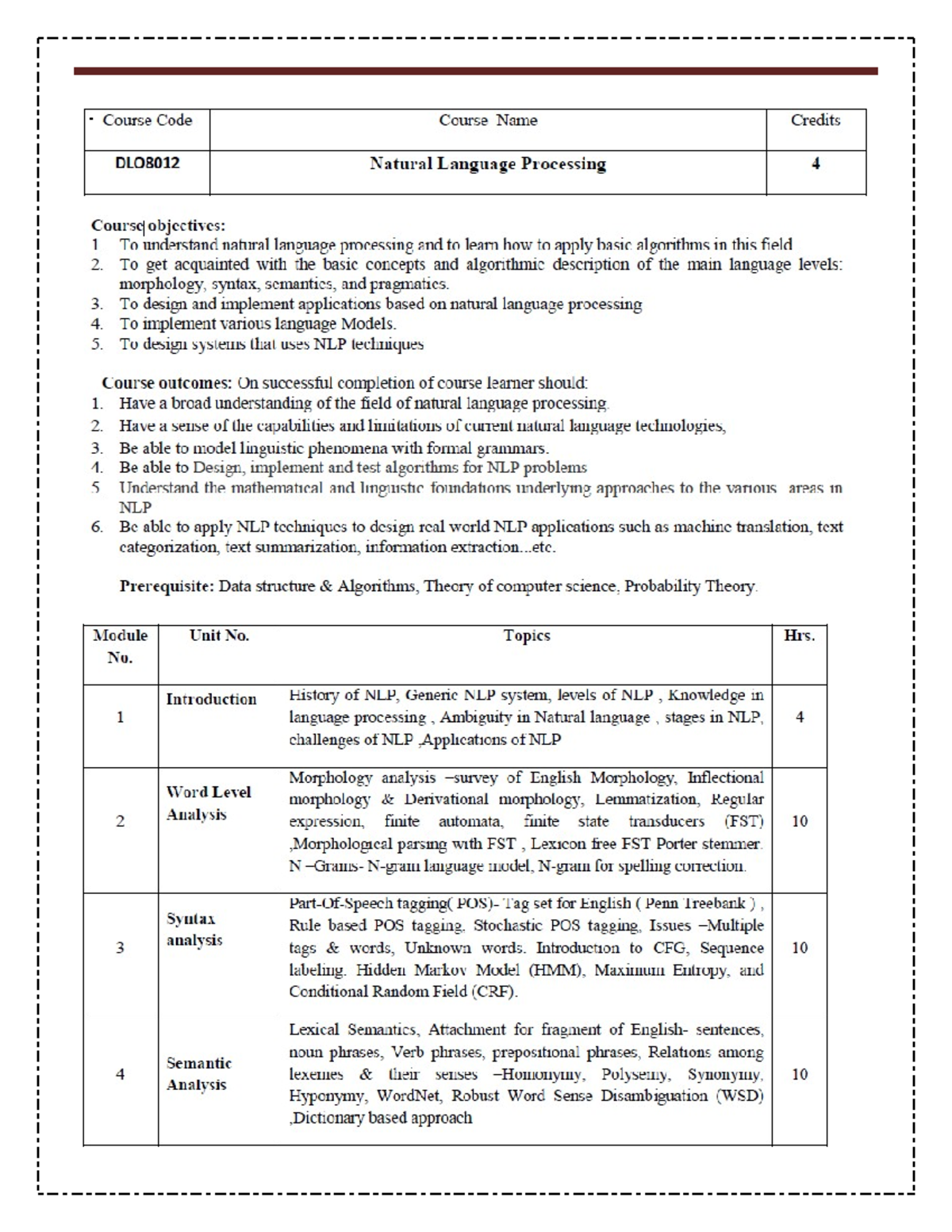 | Course Code | Course Name | Credits |
|---|---|---|
| DLO8012 | Natural Language Processing | 4 |

Course objectives:
1 To understand natural language processing and to learn how to apply basic algorithms in this field
2. To get acquainted with the basic concepts and algorithmic description of the main language levels: morphology, syntax, semantics, and pragmatics.
3. To design and implement applications based on natural language processing
4. To implement various language Models.
5. To design systems that uses NLP techniques

Course outcomes: On successful completion of course learner should:
1. Have a broad understanding of the field of natural language processing.
2. Have a sense of the capabilities and limitations of current natural language technologies,
3. Be able to model linguistic phenomena with formal grammars.
4. Be able to Design, implement and test algorithms for NLP problems
5 Understand the mathematical and linguistic foundations underlying approaches to the various areas in NLP
6. Be able to apply NLP techniques to design real world NLP applications such as machine translation, text categorization, text summarization, information extraction...etc.

Prerequisite: Data structure & Algorithms, Theory of computer science, Probability Theory.

| Module No. | Unit No. | Topics | Hrs. |
|---|---|---|---|
| 1 | Introduction | History of NLP, Generic NLP system, levels of NLP , Knowledge in language processing , Ambiguity in Natural language , stages in NLP, challenges of NLP ,Applications of NLP | 4 |
| 2 | Word Level Analysis | Morphology analysis –survey of English Morphology, Inflectional morphology & Derivational morphology, Lemmatization, Regular expression, finite automata, finite state transducers (FST) ,Morphological parsing with FST , Lexicon free FST Porter stemmer. N –Grams- N-gram language model, N-gram for spelling correction. | 10 |
| 3 | Syntax analysis | Part-Of-Speech tagging( POS)- Tag set for English ( Penn Treebank ) , Rule based POS tagging, Stochastic POS tagging, Issues –Multiple tags & words, Unknown words. Introduction to CFG, Sequence labeling: Hidden Markov Model (HMM), Maximum Entropy, and Conditional Random Field (CRF). | 10 |
| 4 | Semantic Analysis | Lexical Semantics, Attachment for fragment of English- sentences, noun phrases, Verb phrases, prepositional phrases, Relations among lexemes & their senses –Homonymy, Polysemy, Synonymy, Hyponymy, WordNet, Robust Word Sense Disambiguation (WSD) ,Dictionary based approach | 10 |